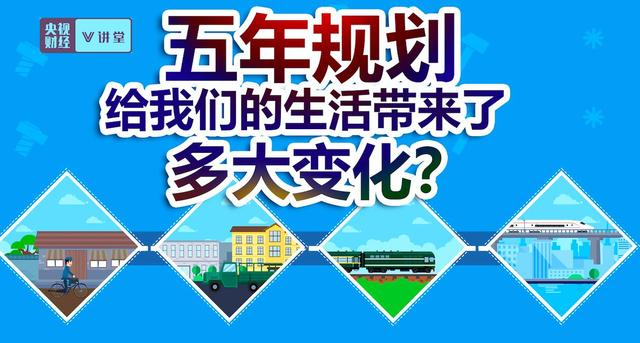 央视财经 V讲堂

五年规划
给我们的生活带来了
多大变化?